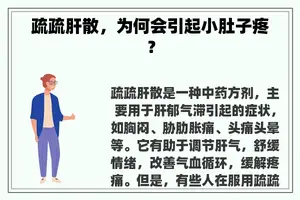 疏疏肝散，为何会引起小肚子疼？

疏疏肝散是一种中药方剂，主要用于肝郁气滞引起的症状，如胸闷、胁肋胀痛、头痛头晕等。它有助于调节肝气，舒缓情绪，改善气血循环，缓解疼痛。但是，有些人在服用疏疏